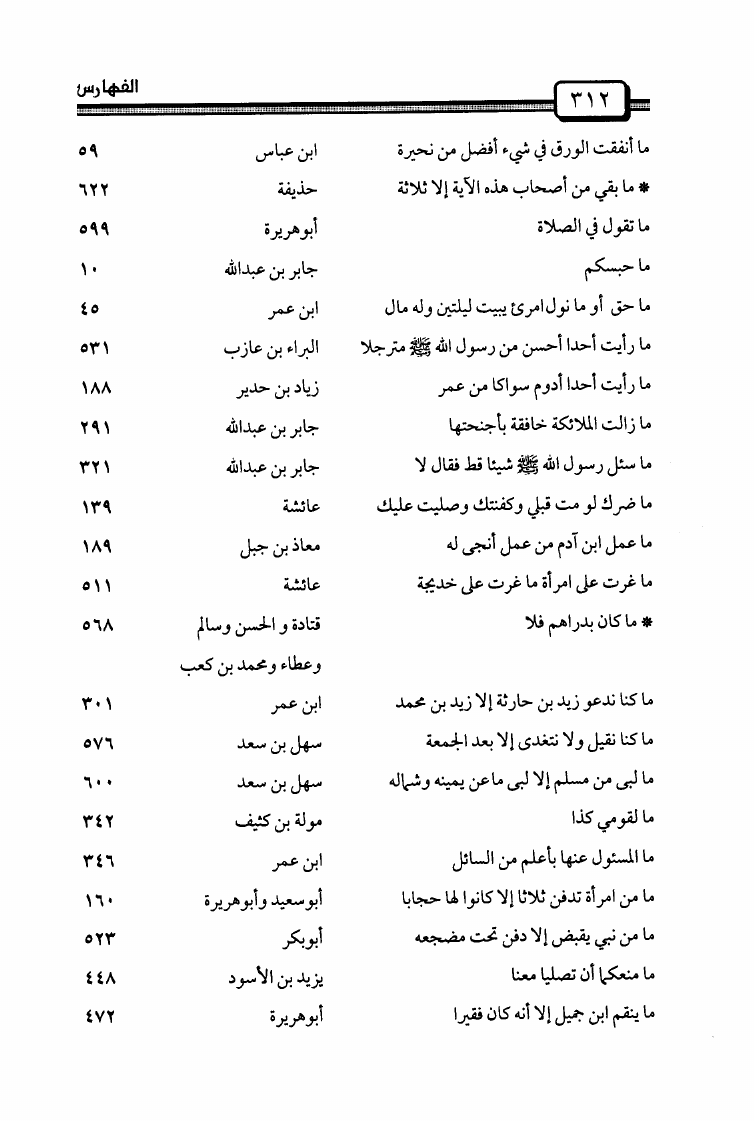 ٣١٢ الفهارس

| | | |
|---|---|---|
| ما أنفقت الورق في شيء أفضل من نحيرة | ابن عباس | ٥٩ |
| * ما بقي من أصحاب هذه الآية إلا ثلاثة | حذيفة | ٦٢٢ |
| ما تقول في الصلاة | أبوهريرة | ٥٩٩ |
| ما حبسكم | جابر بن عبدالله | ١٠ |
| ما حق أو ما نول امرئ يبيت ليلتين وله مال | ابن عمر | ٤٥ |
| ما رأيت أحدا أحسن من رسول الله ﷺ مترجلا | البراء بن عازب | ٥٣١ |
| ما رأيت أحدا أدوم سواكا من عمر | زياد بن حدير | ١٨٨ |
| ما زالت الملائكة خافقة بأجنحتها | جابر بن عبدالله | ٢٩١ |
| ما سئل رسول الله ﷺ شيئا قط فقال لا | جابر بن عبدالله | ٣٢١ |
| ما ضرك لو مت قبلي وكفنتك وصليت عليك | عائشة | ١٣٩ |
| ما عمل ابن آدم من عمل أنجى له | معاذ بن جبل | ١٨٩ |
| ما غرت على امرأة ما غرت على خديجة | عائشة | ٥١١ |
| * ما كان بدراهم فلا | قتادة و الحسن وسالم وعطاء ومحمد بن كعب | ٥٦٨ |
| ما كنا ندعو زيد بن حارثة إلا زيد بن محمد | ابن عمر | ٣٠١ |
| ما كنا نقيل ولا نتغدى إلا بعد الجمعة | سهل بن سعد | ٥٧٦ |
| ما لبى من مسلم إلا لبى ماعن يمينه وشماله | سهل بن سعد | ٦٠٠ |
| ما لقومي كذا | مولة بن كثيف | ٣٤٢ |
| ما المسئول عنها بأعلم من السائل | ابن عمر | ٣٤٦ |
| ما من امرأة تدفن ثلاثا إلا كانوا لها حجابا | أبوسعيد وأبوهريرة | ١٦٠ |
| ما من نبي يقبض إلا دفن تحت مضجعه | أبوبكر | ٥٢٣ |
| ما منعكما أن تصليا معنا | يزيد بن الأسود | ٤٤٨ |
| ما ينقم ابن جميل إلا أنه كان فقيرا | أبوهريرة | ٤٧٢ |